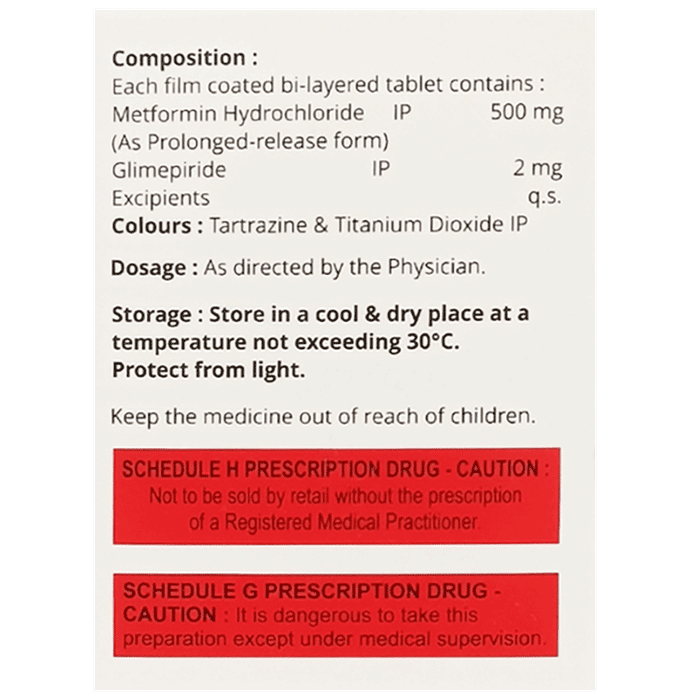 Composition :
Each film coated bi-layered tablet contains :
Metformin Hydrochloride IP 500 mg
(As Prolonged-release form)
Glimepiride IP 2 mg
Excipients q.s.
Colours : Tartrazine & Titanium Dioxide IP

Dosage : As directed by the Physician.

Storage : Store in a cool & dry place at a temperature not exceeding 30°C. Protect from light.

Keep the medicine out of reach of children.

SCHEDULE H PRESCRIPTION DRUG - CAUTION : Not to be sold by retail without the prescription of a Registered Medical Practitioner.

SCHEDULE G PRESCRIPTION DRUG - CAUTION : It is dangerous to take this preparation except under medical supervision.